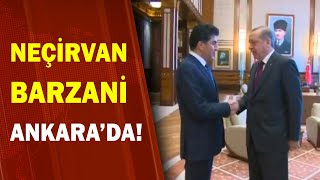 NEÇİRVAN
BARZANİ
ANKARA'DA!